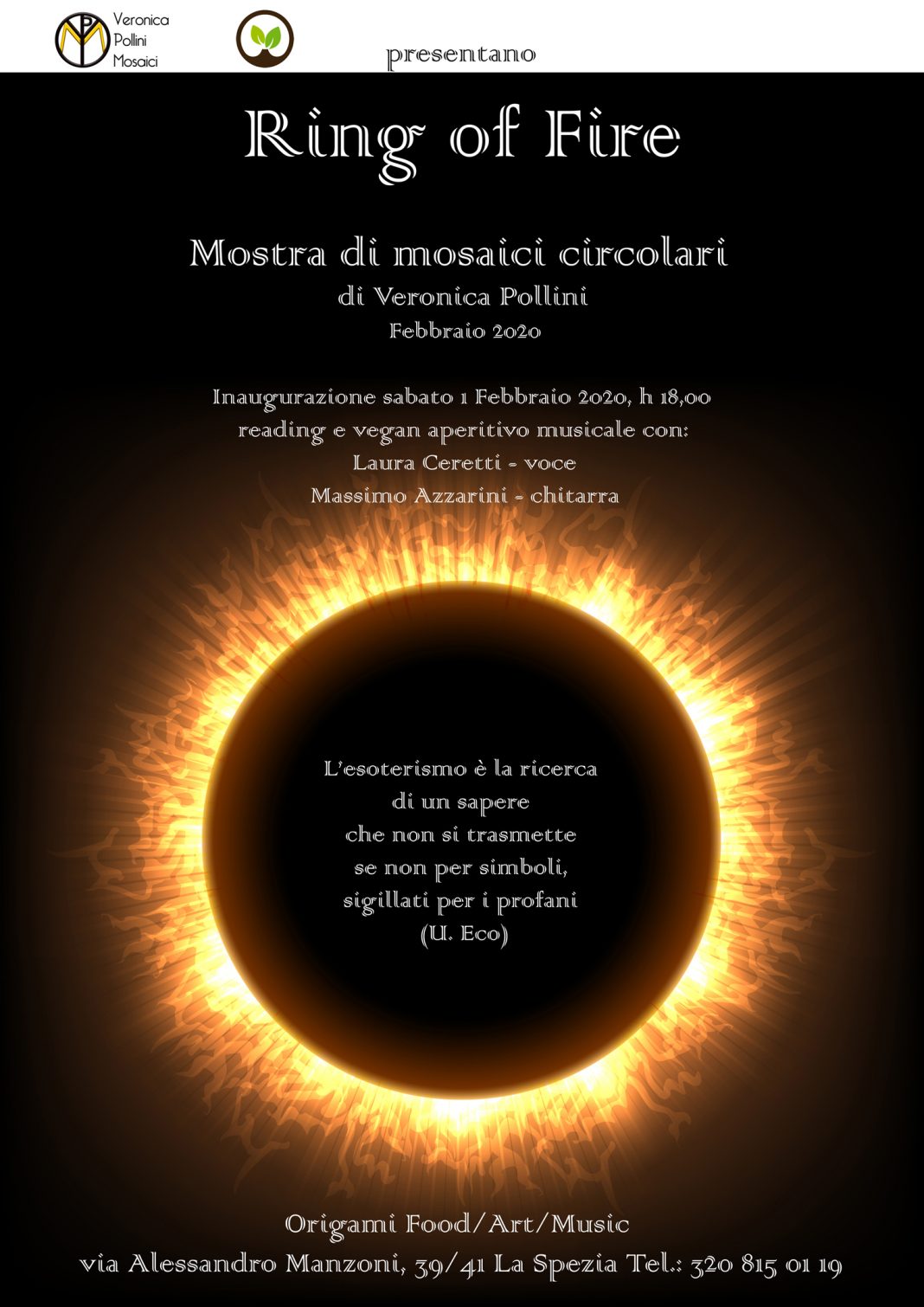 Veronica
Pollini
Mosaici

presentano

Ring of Fire

Mostra di mosaici circolari
di Veronica Pollini
Febbraio 2020

Inaugurazione sabato 1 Febbraio 2020, h 18,00
reading e vegan aperitivo musicale con:
Laura Ceretti - voce
Massimo Azzarini - chitarra

L'esoterismo è la ricerca
di un sapere
che non si trasmette
se non per simboli,
sigillati per i profani
(U. Eco)

Origami Food/Art/Music
via Alessandro Manzoni, 39/41 La Spezia Tel.: 320 815 01 19